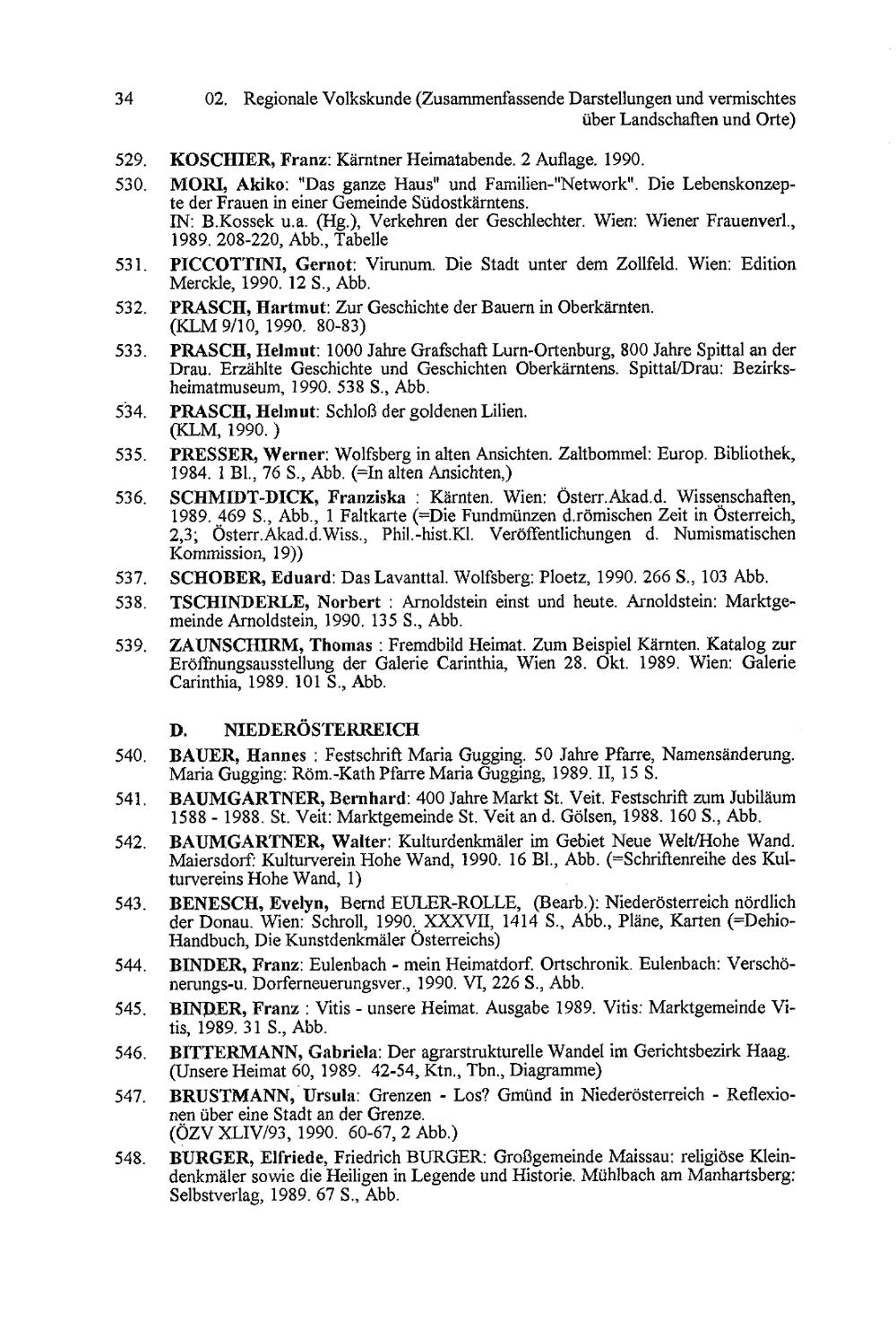 34 02. Regionale Volkskunde (Zusammenfassende Darstellungen und vermischtes über Landschaften und Orte)

529. KOSCHIER, Franz: Kärntner Heimatabende. 2 Auflage. 1990.

530. MORI, Akiko: "Das ganze Haus" und Familien-"Network". Die Lebenskonzepte der Frauen in einer Gemeinde Südostkärntens.
IN: B.Kossek u.a. (Hg.), Verkehren der Geschlechter. Wien: Wiener Frauenverl., 1989. 208-220, Abb., Tabelle

531. PICCOTTINI, Gernot: Virunum. Die Stadt unter dem Zollfeld. Wien: Edition Merckle, 1990. 12 S., Abb.

532. PRASCH, Hartmut: Zur Geschichte der Bauern in Oberkärnten.
(KLM 9/10, 1990. 80-83)

533. PRASCH, Helmut: 1000 Jahre Grafschaft Lurn-Ortenburg, 800 Jahre Spittal an der Drau. Erzählte Geschichte und Geschichten Oberkärntens. Spittal/Drau: Bezirksheimatmuseum, 1990. 538 S., Abb.

534. PRASCH, Helmut: Schloß der goldenen Lilien.
(KLM, 1990. )

535. PRESSER, Werner: Wolfsberg in alten Ansichten. Zaltbommel: Europ. Bibliothek, 1984. 1 Bl., 76 S., Abb. (=In alten Ansichten,)

536. SCHMIDT-DICK, Franziska : Kärnten. Wien: Österr.Akad.d. Wissenschaften, 1989. 469 S., Abb., 1 Faltkarte (=Die Fundmünzen d.römischen Zeit in Österreich, 2,3; Österr.Akad.d.Wiss., Phil.-hist.Kl. Veröffentlichungen d. Numismatischen Kommission, 19))

537. SCHOBER, Eduard: Das Lavanttal. Wolfsberg: Ploetz, 1990. 266 S., 103 Abb.

538. TSCHINDERLE, Norbert : Arnoldstein einst und heute. Arnoldstein: Marktgemeinde Arnoldstein, 1990. 135 S., Abb.

539. ZAUNSCHIRM, Thomas : Fremdbild Heimat. Zum Beispiel Kärnten. Katalog zur Eröffnungsausstellung der Galerie Carinthia, Wien 28. Okt. 1989. Wien: Galerie Carinthia, 1989. 101 S., Abb.

D. NIEDERÖSTERREICH

540. BAUER, Hannes : Festschrift Maria Gugging. 50 Jahre Pfarre, Namensänderung. Maria Gugging: Röm.-Kath Pfarre Maria Gugging, 1989. II, 15 S.

541. BAUMGARTNER, Bernhard: 400 Jahre Markt St. Veit. Festschrift zum Jubiläum 1588 - 1988. St. Veit: Marktgemeinde St. Veit an d. Gölsen, 1988. 160 S., Abb.

542. BAUMGARTNER, Walter: Kulturdenkmäler im Gebiet Neue Welt/Hohe Wand. Maiersdorf: Kulturverein Hohe Wand, 1990. 16 Bl., Abb. (=Schriftenreihe des Kulturvereins Hohe Wand, 1)

543. BENESCH, Evelyn, Bernd EULER-ROLLE, (Bearb.): Niederösterreich nördlich der Donau. Wien: Schroll, 1990. XXXVII, 1414 S., Abb., Pläne, Karten (=Dehio-Handbuch, Die Kunstdenkmäler Österreichs)

544. BINDER, Franz: Eulenbach - mein Heimatdorf. Ortschronik. Eulenbach: Verschönerungs-u. Dorferneuerungsver., 1990. VI, 226 S., Abb.

545. BINDER, Franz : Vitis - unsere Heimat. Ausgabe 1989. Vitis: Marktgemeinde Vitis, 1989. 31 S., Abb.

546. BITTERMANN, Gabriela: Der agrarstrukturelle Wandel im Gerichtsbezirk Haag. (Unsere Heimat 60, 1989. 42-54, Ktn., Tbn., Diagramme)

547. BRUSTMANN, Ursula: Grenzen - Los? Gmünd in Niederösterreich - Reflexionen über eine Stadt an der Grenze.
(ÖZV XLIV/93, 1990. 60-67, 2 Abb.)

548. BURGER, Elfriede, Friedrich BURGER: Großgemeinde Maissau: religiöse Kleindenkmäler sowie die Heiligen in Legende und Historie. Mühlbach am Manhartsberg: Selbstverlag, 1989. 67 S., Abb.